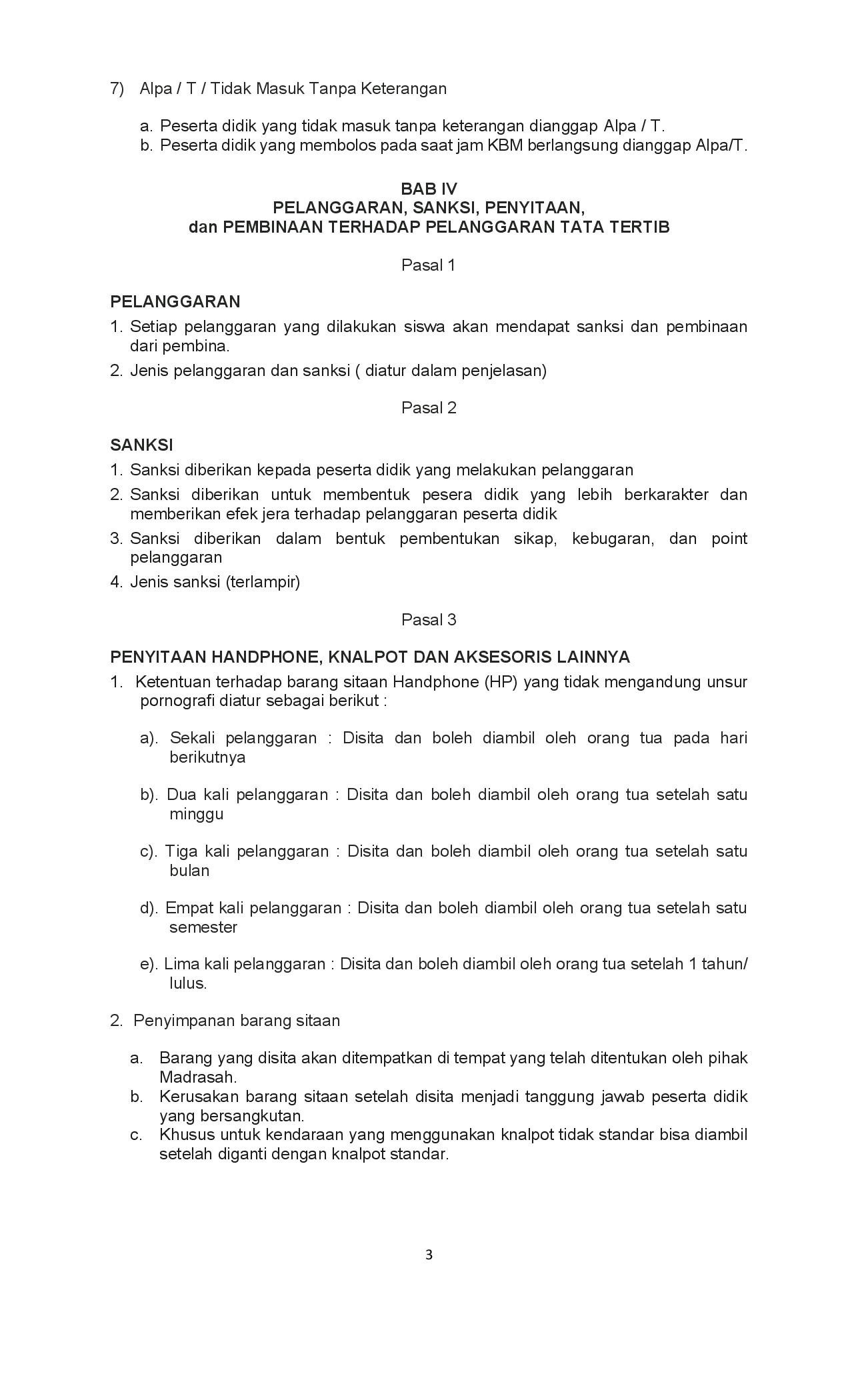 7) Alpa / T / Tidak Masuk Tanpa Keterangan

a. Peserta didik yang tidak masuk tanpa keterangan dianggap Alpa / T.
b. Peserta didik yang membolos pada saat jam KBM berlangsung dianggap Alpa/T.

BAB IV
PELANGGARAN, SANKSI, PENYITAAN,
dan PEMBINAAN TERHADAP PELANGGARAN TATA TERTIB

Pasal 1

PELANGGARAN
1. Setiap pelanggaran yang dilakukan siswa akan mendapat sanksi dan pembinaan dari pembina.
2. Jenis pelanggaran dan sanksi ( diatur dalam penjelasan)

Pasal 2

SANKSI
1. Sanksi diberikan kepada peserta didik yang melakukan pelanggaran
2. Sanksi diberikan untuk membentuk pesera didik yang lebih berkarakter dan memberikan efek jera terhadap pelanggaran peserta didik
3. Sanksi diberikan dalam bentuk pembentukan sikap, kebugaran, dan point pelanggaran
4. Jenis sanksi (terlampir)

Pasal 3

PENYITAAN HANDPHONE, KNALPOT DAN AKSESORIS LAINNYA
1. Ketentuan terhadap barang sitaan Handphone (HP) yang tidak mengandung unsur pornografi diatur sebagai berikut :

a). Sekali pelanggaran : Disita dan boleh diambil oleh orang tua pada hari berikutnya

b). Dua kali pelanggaran : Disita dan boleh diambil oleh orang tua setelah satu minggu

c). Tiga kali pelanggaran : Disita dan boleh diambil oleh orang tua setelah satu bulan

d). Empat kali pelanggaran : Disita dan boleh diambil oleh orang tua setelah satu semester

e). Lima kali pelanggaran : Disita dan boleh diambil oleh orang tua setelah 1 tahun/ lulus.

2. Penyimpanan barang sitaan

a. Barang yang disita akan ditempatkan di tempat yang telah ditentukan oleh pihak Madrasah.
b. Kerusakan barang sitaan setelah disita menjadi tanggung jawab peserta didik yang bersangkutan.
c. Khusus untuk kendaraan yang menggunakan knalpot tidak standar bisa diambil setelah diganti dengan knalpot standar.

3